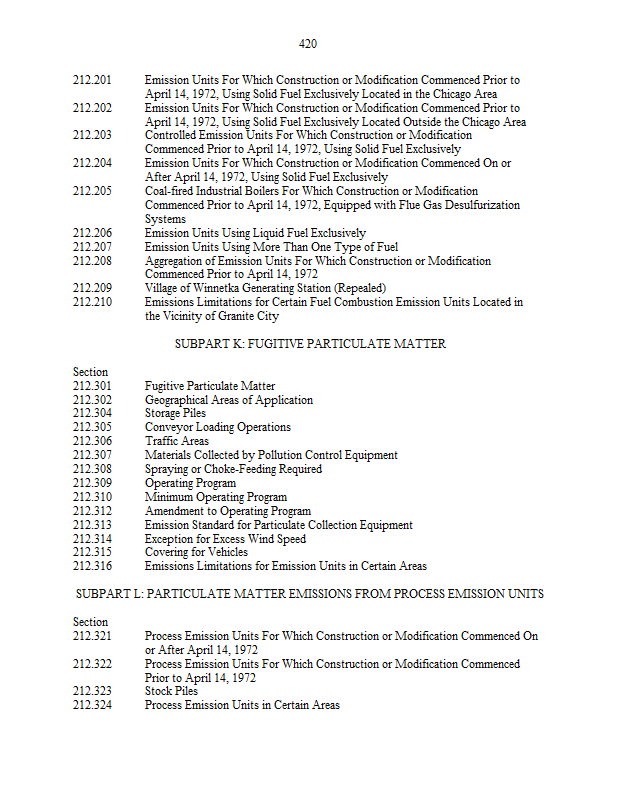 420

212.201 Emission Units For Which Construction or Modification Commenced Prior to April 14, 1972, Using Solid Fuel Exclusively Located in the Chicago Area
212.202 Emission Units For Which Construction or Modification Commenced Prior to April 14, 1972, Using Solid Fuel Exclusively Located Outside the Chicago Area
212.203 Controlled Emission Units For Which Construction or Modification Commenced Prior to April 14, 1972, Using Solid Fuel Exclusively
212.204 Emission Units For Which Construction or Modification Commenced On or After April 14, 1972, Using Solid Fuel Exclusively
212.205 Coal-fired Industrial Boilers For Which Construction or Modification Commenced Prior to April 14, 1972, Equipped with Flue Gas Desulfurization Systems
212.206 Emission Units Using Liquid Fuel Exclusively
212.207 Emission Units Using More Than One Type of Fuel
212.208 Aggregation of Emission Units For Which Construction or Modification Commenced Prior to April 14, 1972
212.209 Village of Winnetka Generating Station (Repealed)
212.210 Emissions Limitations for Certain Fuel Combustion Emission Units Located in the Vicinity of Granite City

SUBPART K: FUGITIVE PARTICULATE MATTER

Section
212.301 Fugitive Particulate Matter
212.302 Geographical Areas of Application
212.304 Storage Piles
212.305 Conveyor Loading Operations
212.306 Traffic Areas
212.307 Materials Collected by Pollution Control Equipment
212.308 Spraying or Choke-Feeding Required
212.309 Operating Program
212.310 Minimum Operating Program
212.312 Amendment to Operating Program
212.313 Emission Standard for Particulate Collection Equipment
212.314 Exception for Excess Wind Speed
212.315 Covering for Vehicles
212.316 Emissions Limitations for Emission Units in Certain Areas

SUBPART L: PARTICULATE MATTER EMISSIONS FROM PROCESS EMISSION UNITS

Section
212.321 Process Emission Units For Which Construction or Modification Commenced On or After April 14, 1972
212.322 Process Emission Units For Which Construction or Modification Commenced Prior to April 14, 1972
212.323 Stock Piles
212.324 Process Emission Units in Certain Areas